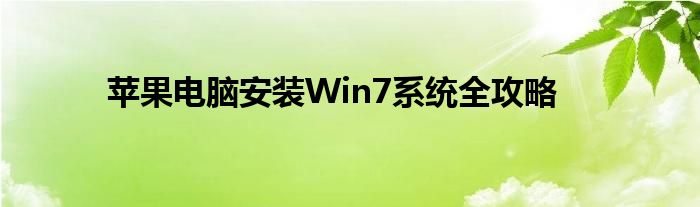 苹果电脑安装Win7系统全攻略